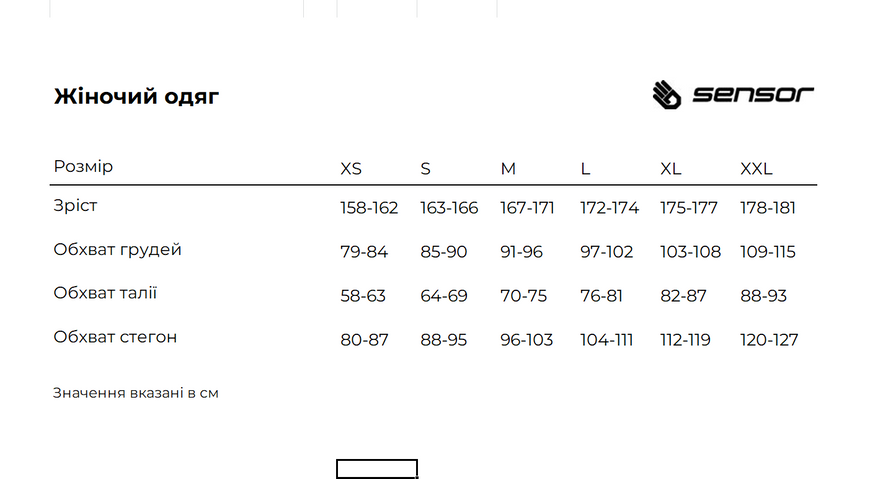 Жіночий одяг

sensor

| Розмір | XS | S | M | L | XL | XXL |
|---|---|---|---|---|---|---|
| Зріст | 158-162 | 163-166 | 167-171 | 172-174 | 175-177 | 178-181 |
| Обхват грудей | 79-84 | 85-90 | 91-96 | 97-102 | 103-108 | 109-115 |
| Обхват талії | 58-63 | 64-69 | 70-75 | 76-81 | 82-87 | 88-93 |
| Обхват стегон | 80-87 | 88-95 | 96-103 | 104-111 | 112-119 | 120-127 |

Значення вказані в см